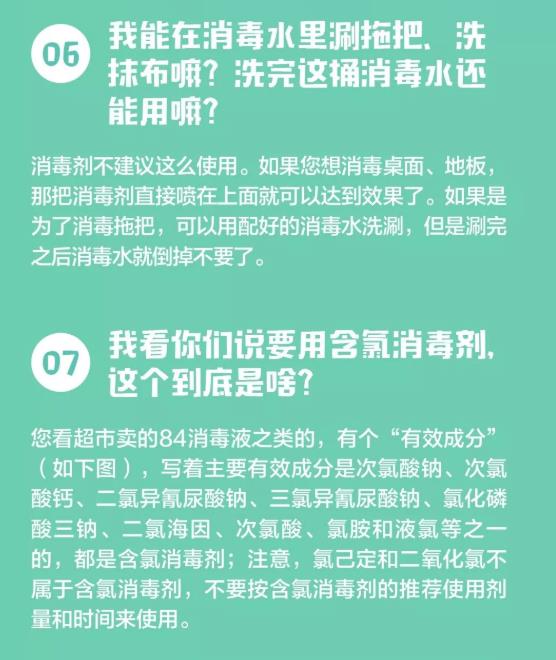 06

我能在消毒水里涮拖把、洗抹布嘛？洗完这桶消毒水还能用嘛？

消毒剂不建议这么使用。如果您想消毒桌面、地板，那把消毒剂直接喷在上面就可以达到效果了。如果是为了消毒拖把，可以用配好的消毒水洗涮，但是涮完之后消毒水就倒掉不要了。

07

我看你们说要用含氯消毒剂，这个到底是啥？

您看超市卖的84消毒液之类的，有个“有效成分”（如下图），写着主要有效成分是次氯酸钠、次氯酸钙、二氯异氰尿酸钠、三氯异氰尿酸钠、氯化磷酸三钠、二氯海因、次氯酸、氯胺和液氯等之一的，都是含氯消毒剂；注意，氯己定和二氧化氯不属于含氯消毒剂，不要按含氯消毒剂的推荐使用剂量和时间来使用。